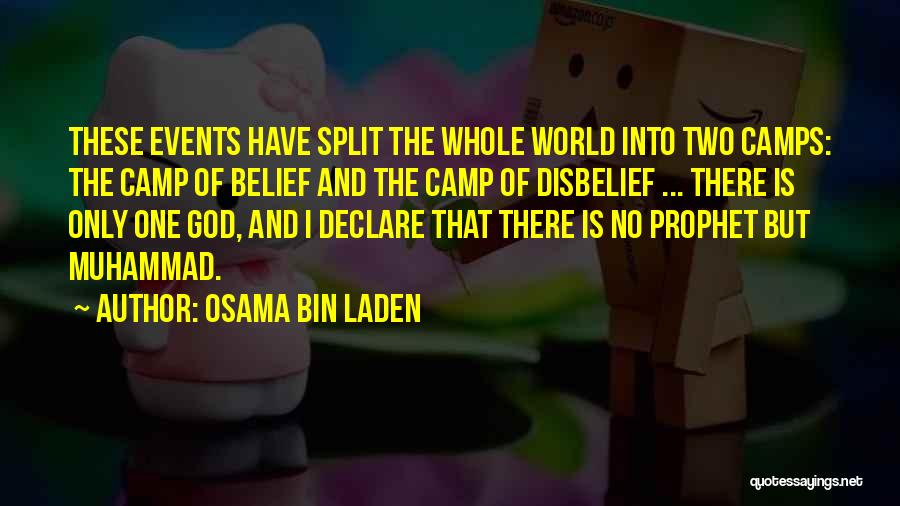 amazon.co.jp

THESE EVENTS HAVE SPLIT THE WHOLE WORLD INTO TWO CAMPS: THE CAMP OF BELIEF AND THE CAMP OF DISBELIEF ... THERE IS ONLY ONE GOD, AND I DECLARE THAT THERE IS NO PROPHET BUT MUHAMMAD.

~ AUTHOR: OSAMA BIN LADEN

quotessayings.net